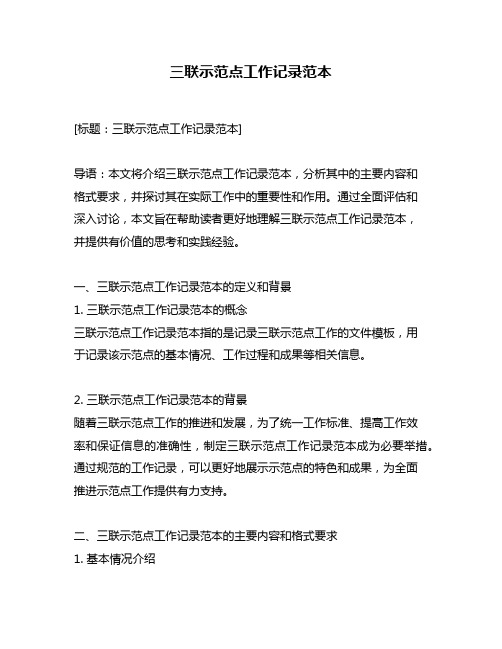 三联示范点工作记录范本

[标题：三联示范点工作记录范本]

导语：本文将介绍三联示范点工作记录范本，分析其中的主要内容和格式要求，并探讨其在实际工作中的重要性和作用。通过全面评估和深入讨论，本文旨在帮助读者更好地理解三联示范点工作记录范本，并提供有价值的思考和实践经验。

一、三联示范点工作记录范本的定义和背景
1. 三联示范点工作记录范本的概念
三联示范点工作记录范本指的是记录三联示范点工作的文件模板，用于记录该示范点的基本情况、工作过程和成果等相关信息。

2. 三联示范点工作记录范本的背景
随着三联示范点工作的推进和发展，为了统一工作标准、提高工作效率和保证信息的准确性，制定三联示范点工作记录范本成为必要举措。通过规范的工作记录，可以更好地展示示范点的特色和成果，为全面推进示范点工作提供有力支持。

二、三联示范点工作记录范本的主要内容和格式要求
1. 基本情况介绍